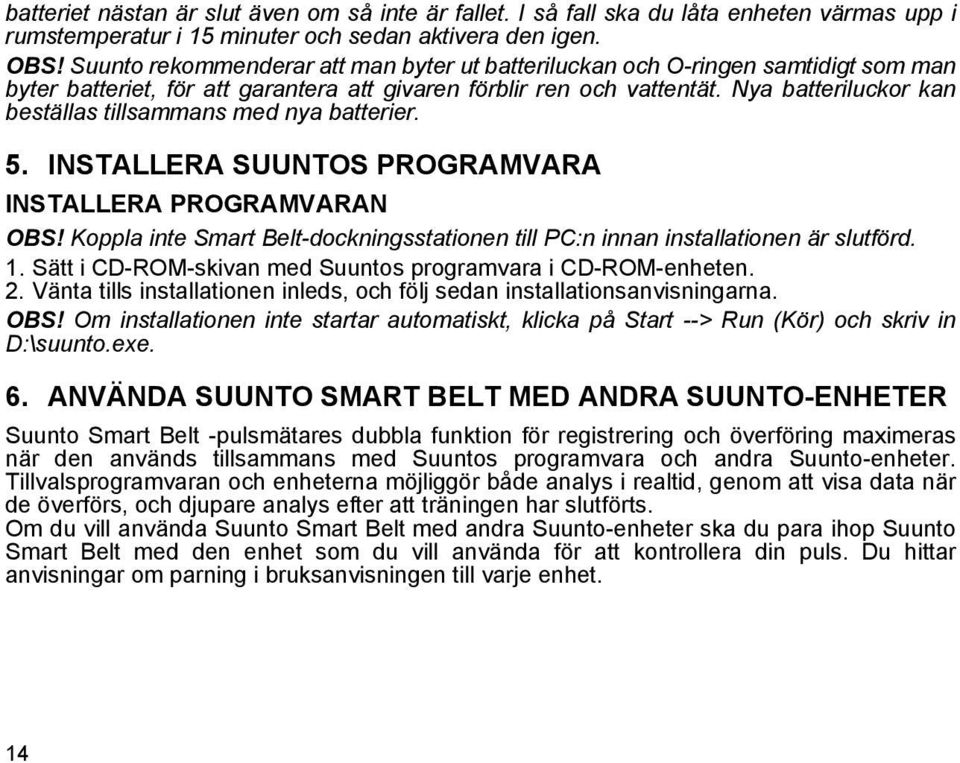 batteriet nästan är slut även om så inte är fallet. I så fall ska du låta enheten värmas upp i rumstemperatur i 15 minuter och sedan aktivera den igen.

OBS! Suunto rekommenderar att man byter ut batteriluckan och O-ringen samtidigt som man byter batteriet, för att garantera att givaren förblir ren och vattentät. Nya batteriluckor kan beställas tillsammans med nya batterier.

5. INSTALLERA SUUNTOS PROGRAMVARA

INSTALLERA PROGRAMVARAN

OBS! Koppla inte Smart Belt-dockningsstationen till PC:n innan installationen är slutförd.

1. Sätt i CD-ROM-skivan med Suuntos programvara i CD-ROM-enheten.

2. Vänta tills installationen inleds, och följ sedan installationsanvisningarna.

OBS! Om installationen inte startar automatiskt, klicka på Start --> Run (Kör) och skriv in D:\suunto.exe.

6. ANVÄNDA SUUNTO SMART BELT MED ANDRA SUUNTO-ENHETER

Suunto Smart Belt -pulsmätares dubbla funktion för registrering och överföring maximeras när den används tillsammans med Suuntos programvara och andra Suunto-enheter. Tillvalsprogramvaran och enheterna möjliggör både analys i realtid, genom att visa data när de överförs, och djupare analys efter att träningen har slutförts.

Om du vill använda Suunto Smart Belt med andra Suunto-enheter ska du para ihop Suunto Smart Belt med den enhet som du vill använda för att kontrollera din puls. Du hittar anvisningar om parning i bruksanvisningen till varje enhet.

14